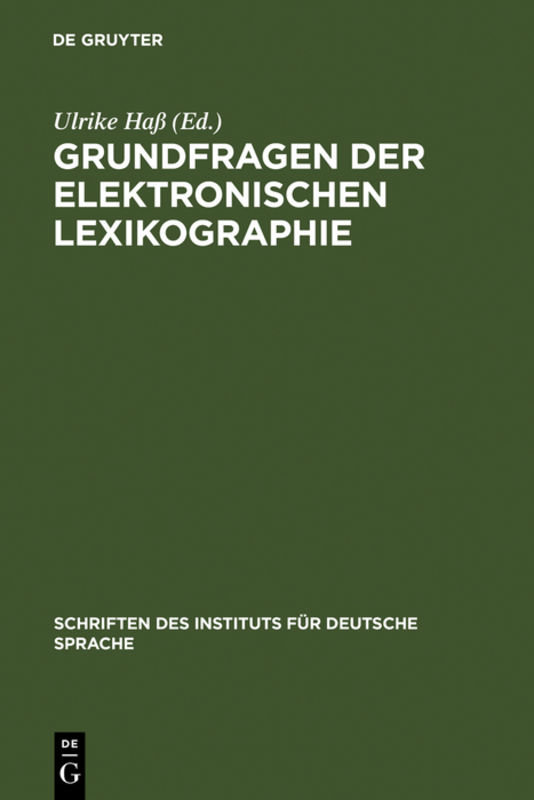 DE GRUYTER

Ulrike Haß (Ed.)

GRUNDFRAGEN DER ELEKTRONISCHEN LEXIKOGRAPHIE

SCHRIFTEN DES INSTITUTS FÜR DEUTSCHE SPRACHE

DE
G